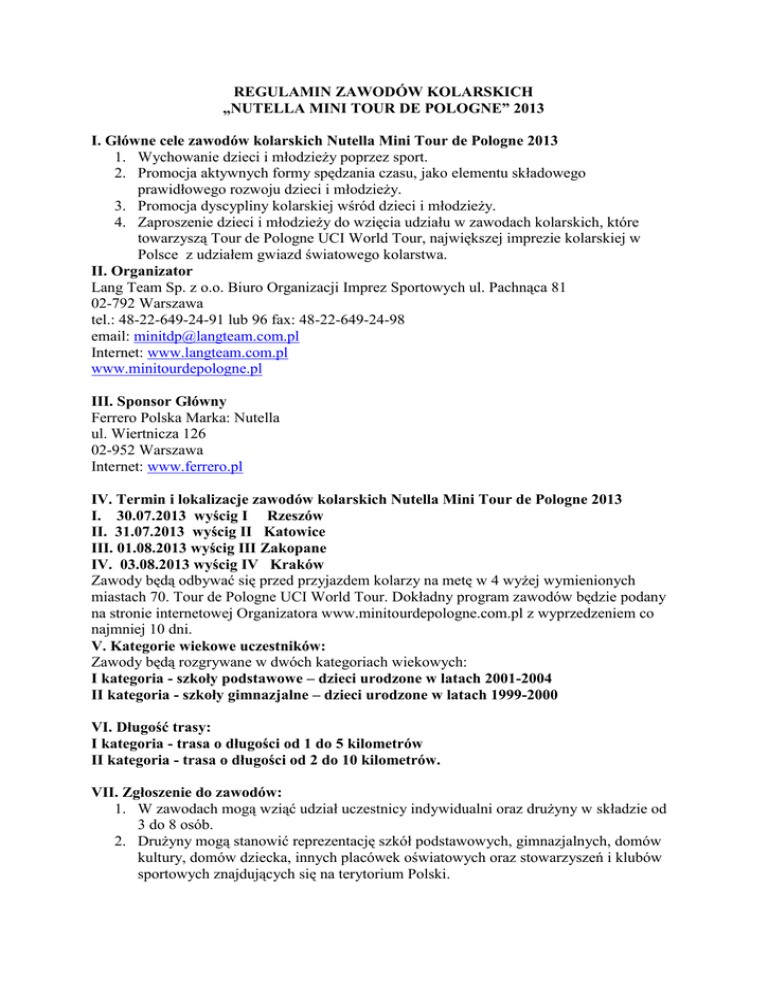 REGULAMIN ZAWODÓW KOLARSKICH
„NUTELLA MINI TOUR DE POLOGNE” 2013

I. Główne cele zawodów kolarskich Nutella Mini Tour de Pologne 2013
1. Wychowanie dzieci i młodzieży poprzez sport.
2. Promocja aktywnych formy spędzania czasu, jako elementu składowego prawidłowego rozwoju dzieci i młodzieży.
3. Promocja dyscypliny kolarskiej wśród dzieci i młodzieży.
4. Zaproszenie dzieci i młodzieży do wzięcia udziału w zawodach kolarskich, które towarzyszą Tour de Pologne UCI World Tour, największej imprezie kolarskiej w Polsce z udziałem gwiazd światowego kolarstwa.
II. Organizator
Lang Team Sp. z o.o. Biuro Organizacji Imprez Sportowych ul. Pachnąca 81
02-792 Warszawa
tel.: 48-22-649-24-91 lub 96 fax: 48-22-649-24-98
email: minitdp@langteam.com.pl
Internet: www.langteam.com.pl
www.minitourdepologne.pl

III. Sponsor Główny
Ferrero Polska Marka: Nutella
ul. Wiertnicza 126
02-952 Warszawa
Internet: www.ferrero.pl

IV. Termin i lokalizacje zawodów kolarskich Nutella Mini Tour de Pologne 2013
I. 30.07.2013 wyścig I Rzeszów
II. 31.07.2013 wyścig II Katowice
III. 01.08.2013 wyścig III Zakopane
IV. 03.08.2013 wyścig IV Kraków
Zawody będą odbywać się przed przyjazdem kolarzy na metę w 4 wyżej wymienionych miastach 70. Tour de Pologne UCI World Tour. Dokładny program zawodów będzie podany na stronie internetowej Organizatora www.minitourdepologne.com.pl z wyprzedzeniem co najmniej 10 dni.
V. Kategorie wiekowe uczestników:
Zawody będą rozgrywane w dwóch kategoriach wiekowych:
I kategoria - szkoły podstawowe – dzieci urodzone w latach 2001-2004
II kategoria - szkoły gimnazjalne – dzieci urodzone w latach 1999-2000

VI. Długość trasy:
I kategoria - trasa o długości od 1 do 5 kilometrów
II kategoria - trasa o długości od 2 do 10 kilometrów.

VII. Zgłoszenie do zawodów:
1. W zawodach mogą wziąć udział uczestnicy indywidualni oraz drużyny w składzie od 3 do 8 osób.
2. Drużyny mogą stanowić reprezentację szkół podstawowych, gimnazjalnych, domów kultury, domów dziecka, innych placówek oświatowych oraz stowarzyszeń i klubów sportowych znajdujących się na terytorium Polski.